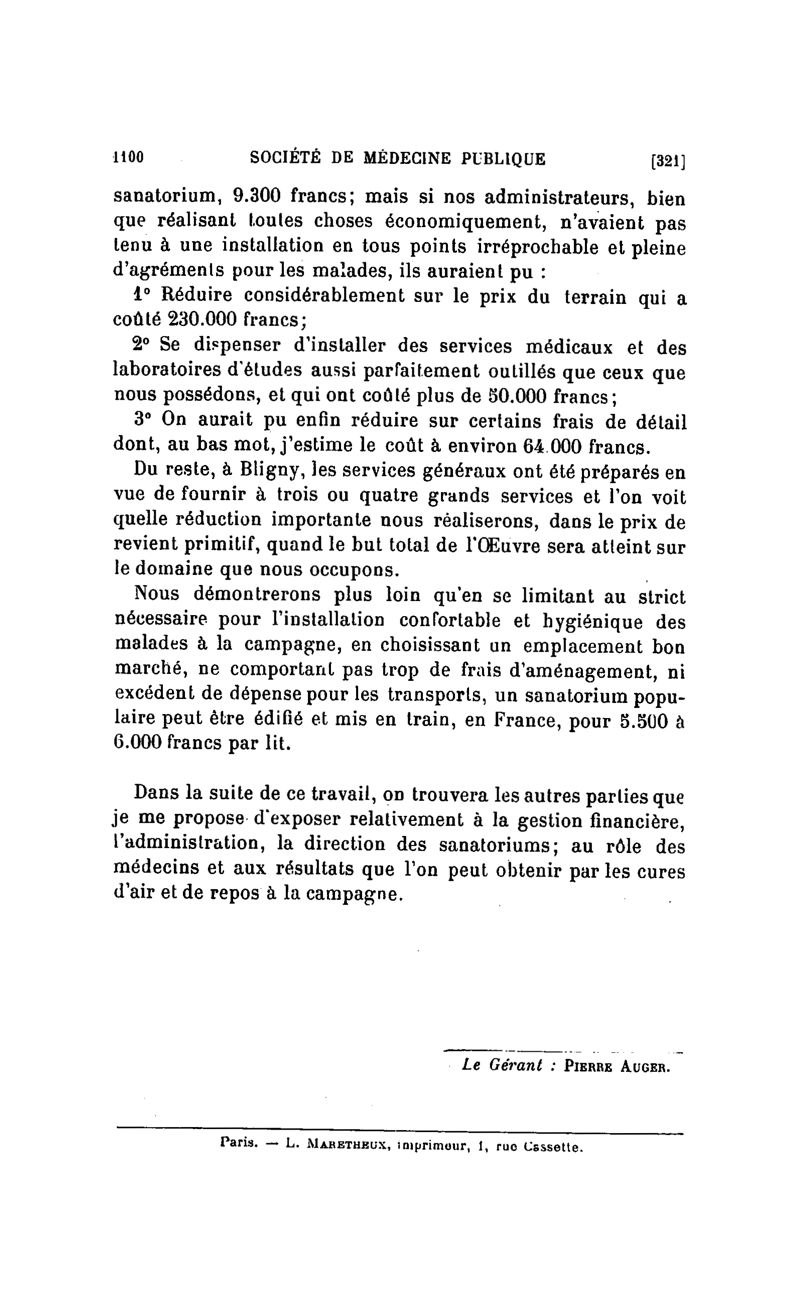 1100 SOCIÉTÉ DE MÉDECINE PUBLIQUE [321]

sanatorium, 9.300 francs; mais si nos administrateurs, bien que réalisant toutes choses économiquement, n'avaient pas tenu à une installation en tous points irréprochable et pleine d'agréments pour les malades, ils auraient pu :

1° Réduire considérablement sur le prix du terrain qui a coûté 230.000 francs;

2° Se dispenser d'installer des services médicaux et des laboratoires d'études aussi parfaitement outillés que ceux que nous possédons, et qui ont coûté plus de 50.000 francs;

3° On aurait pu enfin réduire sur certains frais de détail dont, au bas mot, j'estime le coût à environ 64.000 francs.

Du reste, à Bligny, les services généraux ont été préparés en vue de fournir à trois ou quatre grands services et l'on voit quelle réduction importante nous réaliserons, dans le prix de revient primitif, quand le but total de l'Œuvre sera atteint sur le domaine que nous occupons.

Nous démontrerons plus loin qu'en se limitant au strict nécessaire pour l'installation confortable et hygiénique des malades à la campagne, en choisissant un emplacement bon marché, ne comportant pas trop de frais d'aménagement, ni excédent de dépense pour les transports, un sanatorium populaire peut être édifié et mis en train, en France, pour 5.500 à 6.000 francs par lit.

Dans la suite de ce travail, on trouvera les autres parties que je me propose d'exposer relativement à la gestion financière, l'administration, la direction des sanatoriums; au rôle des médecins et aux résultats que l'on peut obtenir par les cures d'air et de repos à la campagne.

Le Gérant : PIERRE AUGER.

Paris. — L. MARETHEUX, imprimeur, 1, rue Cassette.